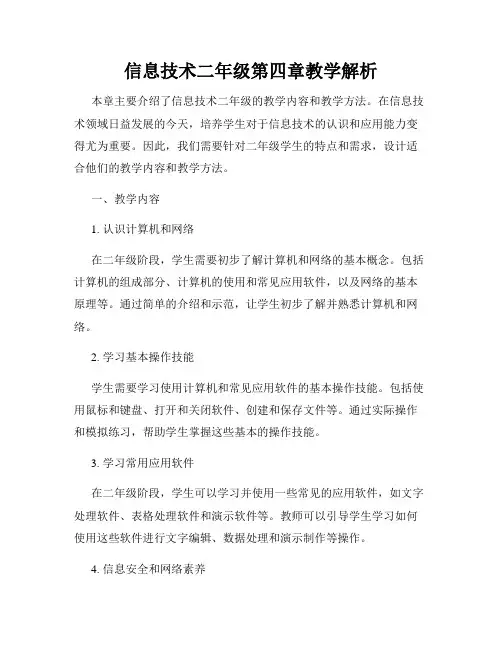 信息技术二年级第四章教学解析

本章主要介绍了信息技术二年级的教学内容和教学方法。在信息技术领域日益发展的今天，培养学生对于信息技术的认识和应用能力变得尤为重要。因此，我们需要针对二年级学生的特点和需求，设计适合他们的教学内容和教学方法。

一、教学内容

1. 认识计算机和网络

在二年级阶段，学生需要初步了解计算机和网络的基本概念。包括计算机的组成部分、计算机的使用和常见应用软件，以及网络的基本原理等。通过简单的介绍和示范，让学生初步了解并熟悉计算机和网络。

2. 学习基本操作技能

学生需要学习使用计算机和常见应用软件的基本操作技能。包括使用鼠标和键盘、打开和关闭软件、创建和保存文件等。通过实际操作和模拟练习，帮助学生掌握这些基本的操作技能。

3. 学习常用应用软件

在二年级阶段，学生可以学习并使用一些常见的应用软件，如文字处理软件、表格处理软件和演示软件等。教师可以引导学生学习如何使用这些软件进行文字编辑、数据处理和演示制作等操作。

4. 信息安全和网络素养